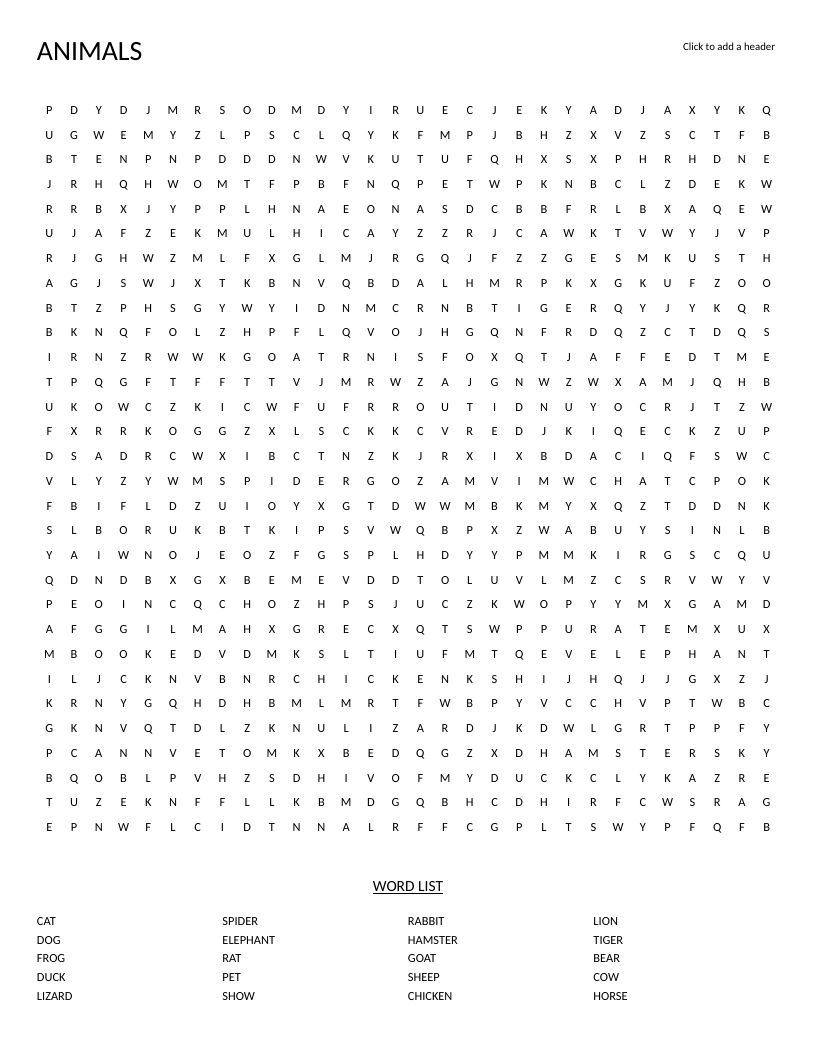 ANIMALS

Click to add a header

P D Y D J M R S O D M D Y I R U E C J E K Y A D J A X Y K Q
U G W E M Y Z L P S C L Q Y K F M P J B H Z X V Z S C T F B
B T E N P N P D D D N W V K U T U F Q H X S X P H R H D N E
J R H Q H W O M T F P B F N Q P E T W P K N B C L Z D E K W
R R B X J Y P P L H N A E O N A S D C B B F R L B X A Q E W
U J A F Z E K M U L H I C A Y Z Z R J C A W K T V W Y J V P
R J G H W Z M L F X G L M J R G Q J F Z Z G E S M K U S T H
A G J S W J X T K B N V Q B D A L H M R P K X G K U F Z O O
B T Z P H S G Y W Y I D N M C R N B T I G E R Q Y J Y K Q R
B K N Q F O L Z H P F L Q V O J H G Q N F R D Q Z C T D Q S
I R N Z R W W K G O A T R N I S F O X Q T J A F F E D T M E
T P Q G F T F F T T V J M R W Z A J G N W Z W X A M J Q H B
U K O W C Z K I C W F U F R R O U T I D N U Y O C R J T Z W
F X R R K O G G Z X L S C K K C V R E D J K I Q E C K Z U P
D S A D R C W X I B C T N Z K J R X I X B D A C I Q F S W C
V L Y Z Y W M S P I D E R G O Z A M V I M W C H A T C P O K
F B I F L D Z U I O Y X G T D W W M B K M Y X Q Z T D D N K
S L B O R U K B T K I P S V W Q B P X Z W A B U Y S I N L B
Y A I W N O J E O Z F G S P L H D Y Y P M M K I R G S C Q U
Q D N D B X G X B E M E V D D T O L U V L M Z C S R V W Y V
P E O I N C Q C H O Z H P S J U C Z K W O P Y Y M X G A M D
A F G G I L M A H X G R E C X Q T S W P P U R A T E M X U X
M B O O K E D V D M K S L T I U F M T Q E V E L E P H A N T
I L J C K N V B N R C H I C K E N K S H I J H Q J J G X Z J
K R N Y G Q H D H B M L M R T F W B P Y V C C H V P T W B C
G K N V Q T D L Z K N U L I Z A R D J K D W L G R T P P F Y
P C A N N V E T O M K X B E D Q G Z X D H A M S T E R S K Y
B Q O B L P V H Z S D H I V O F M Y D U C K C L Y K A Z R E
T U Z E K N F F L L K B M D G Q B H C D H I R F C W S R A G
E P N W F L C I D T N N A L R F F C G P L T S W Y P F Q F B

WORD LIST

CAT
DOG
FROG
DUCK
LIZARD

SPIDER
ELEPHANT
RAT
PET
SHOW

RABBIT
HAMSTER
GOAT
SHEEP
CHICKEN

LION
TIGER
BEAR
COW
HORSE